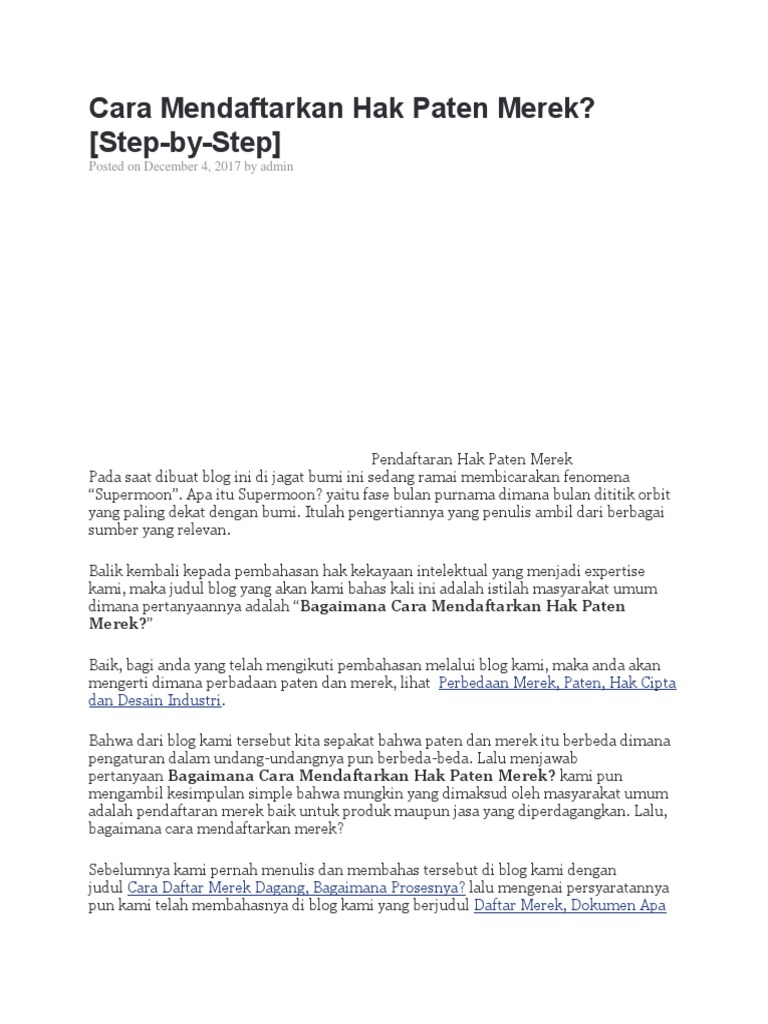 Cara Mendaftarkan Hak Paten Merek? [Step-by-Step]

Posted on December 4, 2017 by admin

Pendaftaran Hak Paten Merek

Pada saat dibuat blog ini di jagat bumi ini sedang ramai membicarakan fenomena “Supermoon”. Apa itu Supermoon? yaitu fase bulan purnama dimana bulan dititik orbit yang paling dekat dengan bumi. Itulah pengertiannya yang penulis ambil dari berbagai sumber yang relevan.

Balik kembali kepada pembahasan hak kekayaan intelektual yang menjadi expertise kami, maka judul blog yang akan kami bahas kali ini adalah istilah masyarakat umum dimana pertanyaannya adalah “Bagaimana Cara Mendaftarkan Hak Paten Merek?”

Baik, bagi anda yang telah mengikuti pembahasan melalui blog kami, maka anda akan mengerti dimana perbadaan paten dan merek, lihat Perbedaan Merek, Paten, Hak Cipta dan Desain Industri.

Bahwa dari blog kami tersebut kita sepakat bahwa paten dan merek itu berbeda dimana pengaturan dalam undang-undangnya pun berbeda-beda. Lalu menjawab pertanyaan Bagaimana Cara Mendaftarkan Hak Paten Merek? kami pun mengambil kesimpulan simple bahwa mungkin yang dimaksud oleh masyarakat umum adalah pendaftaran merek baik untuk produk maupun jasa yang diperdagangkan. Lalu, bagaimana cara mendaftarkan merek?

Sebelumnya kami pernah menulis dan membahas tersebut di blog kami dengan judul Cara Daftar Merek Dagang, Bagaimana Prosesnya? lalu mengenai persyaratannya pun kami telah membahasnya di blog kami yang berjudul Daftar Merek, Dokumen Apa